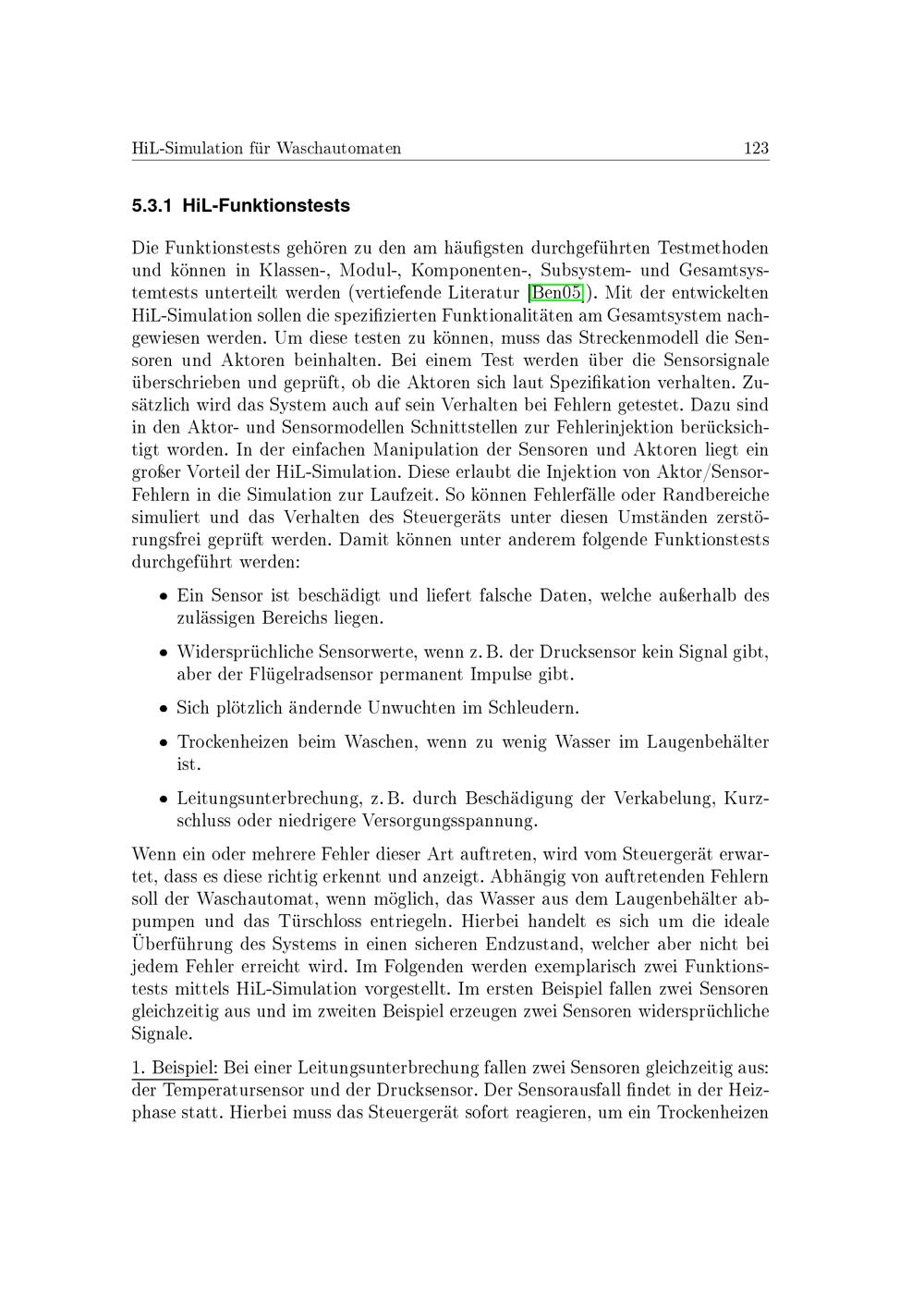 HiL-Simulation für Waschautomaten 123

5.3.1 HiL-Funktionstests

Die Funktionstests gehören zu den am häufigsten durchgeführten Testmethoden und können in Klassen-, Modul-, Komponenten-, Subsystem- und Gesamtsystemtests unterteilt werden (vertiefende Literatur [Ben05]). Mit der entwickelten HiL-Simulation sollen die spezifizierten Funktionalitäten am Gesamtsystem nachgewiesen werden. Um diese testen zu können, muss das Streckenmodell die Sensoren und Aktoren beinhalten. Bei einem Test werden über die Sensorsignale überschrieben und geprüft, ob die Aktoren sich laut Spezifikation verhalten. Zusätzlich wird das System auch auf sein Verhalten bei Fehlern getestet. Dazu sind in den Aktor- und Sensormodellen Schnittstellen zur Fehlerinjektion berücksichtigt worden. In der einfachen Manipulation der Sensoren und Aktoren liegt ein großer Vorteil der HiL-Simulation. Diese erlaubt die Injektion von Aktor/Sensor-Fehlern in die Simulation zur Laufzeit. So können Fehlerfälle oder Randbereiche simuliert und das Verhalten des Steuergeräts unter diesen Umständen zerstörungsfrei geprüft werden. Damit können unter anderem folgende Funktionstests durchgeführt werden:

• Ein Sensor ist beschädigt und liefert falsche Daten, welche außerhalb des zulässigen Bereichs liegen.

• Widersprüchliche Sensorwerte, wenn z. B. der Drucksensor kein Signal gibt, aber der Flügelradsensor permanent Impulse gibt.

• Sich plötzlich ändernde Unwuchten im Schleudern.

• Trockenheizen beim Waschen, wenn zu wenig Wasser im Laugenbehälter ist.

• Leitungsunterbrechung, z. B. durch Beschädigung der Verkabelung, Kurzschluss oder niedrigere Versorgungsspannung.

Wenn ein oder mehrere Fehler dieser Art auftreten, wird vom Steuergerät erwartet, dass es diese richtig erkennt und anzeigt. Abhängig von auftretenden Fehlern soll der Waschautomat, wenn möglich, das Wasser aus dem Laugenbehälter abpumpen und das Türschloss entriegeln. Hierbei handelt es sich um die ideale Überführung des Systems in einen sicheren Endzustand, welcher aber nicht bei jedem Fehler erreicht wird. Im Folgenden werden exemplarisch zwei Funktionstests mittels HiL-Simulation vorgestellt. Im ersten Beispiel fallen zwei Sensoren gleichzeitig aus und im zweiten Beispiel erzeugen zwei Sensoren widersprüchliche Signale.

1. Beispiel: Bei einer Leitungsunterbrechung fallen zwei Sensoren gleichzeitig aus: der Temperatursensor und der Drucksensor. Der Sensorausfall findet in der Heizphase statt. Hierbei muss das Steuergerät sofort reagieren, um ein Trockenheizen